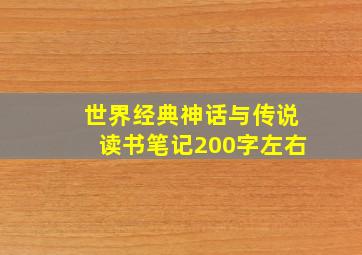 世界经典神话与传说
读书笔记200字左右